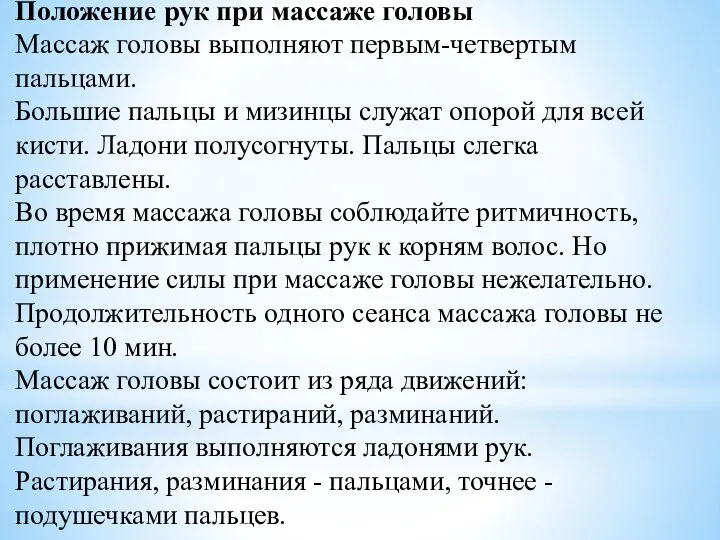 Положение рук при массаже головы
Массаж головы выполняют первым-четвертым пальцами.
Большие пальцы и мизинцы служат опорой для всей кисти. Ладони полусогнуты. Пальцы слегка расставлены.
Во время массажа головы соблюдайте ритмичность, плотно прижимая пальцы рук к корням волос. Но применение силы при массаже головы нежелательно.
Продолжительность одного сеанса массажа головы не более 10 мин.
Массаж головы состоит из ряда движений: поглаживаний, растираний, разминаний.
Поглаживания выполняются ладонями рук.
Растирания, разминания - пальцами, точнее - подушечками пальцев.